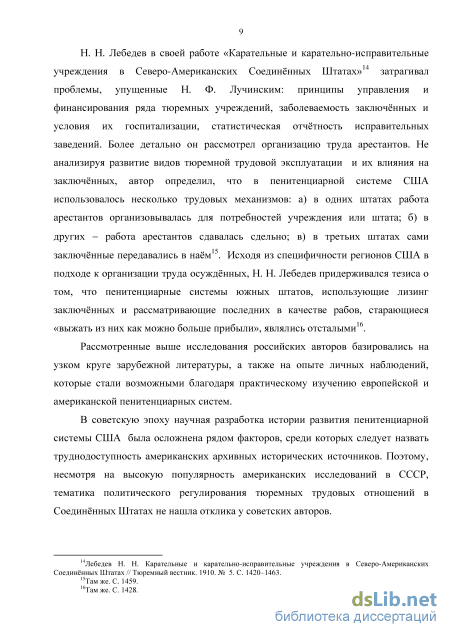 9

Н. Н. Лебедев в своей работе «Карательные и карательно-исправительные учреждения в Северо-Американских Соединённых Штатах»$^{14}$ затрагивал проблемы, упущенные Н. Ф. Лучинским: принципы управления и финансирования ряда тюремных учреждений, заболеваемость заключённых и условия их госпитализации, статистическая отчётность исправительных заведений. Более детально он рассмотрел организацию труда арестантов. Не анализируя развитие видов тюремной трудовой эксплуатации и их влияния на заключённых, автор определил, что в пенитенциарной системе США использовалось несколько трудовых механизмов: а) в одних штатах работа арестантов организовывалась для потребностей учреждения или штата; б) в других – работа арестантов сдавалась сдельно; в) в третьих штатах сами заключённые передавались в наём$^{15}$. Исходя из специфичности регионов США в подходе к организации труда осуждённых, Н. Н. Лебедев придерживался тезиса о том, что пенитенциарные системы южных штатов, использующие лизинг заключённых и рассматривающие последних в качестве рабов, старающиеся «выжать из них как можно больше прибыли», являлись отсталыми$^{16}$.

Рассмотренные выше исследования российских авторов базировались на узком круге зарубежной литературы, а также на опыте личных наблюдений, которые стали возможными благодаря практическому изучению европейской и американской пенитенциарных систем.

В советскую эпоху научная разработка истории развития пенитенциарной системы США была осложнена рядом факторов, среди которых следует назвать труднодоступность американских архивных исторических источников. Поэтому, несмотря на высокую популярность американских исследований в СССР, тематика политического регулирования тюремных трудовых отношений в Соединённых Штатах не нашла отклика у советских авторов.

$^{14}$Лебедев Н. Н. Карательные и карательно-исправительные учреждения в Северо-Американских Соединённых Штатах // Тюремный вестник. 1910. № 5. С. 1420–1463.
$^{15}$Там же. С. 1459.
$^{16}$Там же. С. 1428.

dsLib.net
библиотека диссертаций